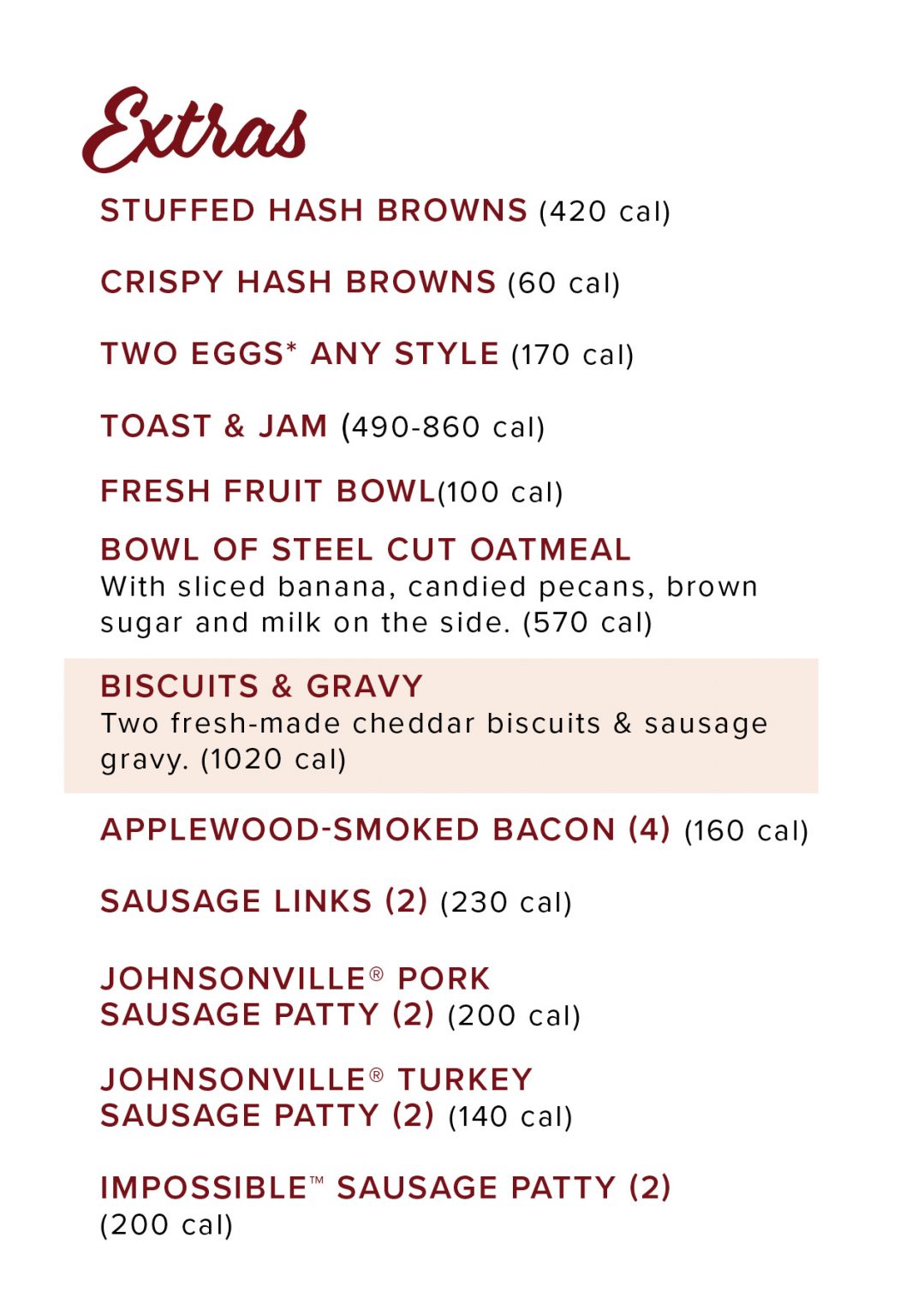 Extras

STUFFED HASH BROWNS (420 cal)

CRISPY HASH BROWNS (60 cal)

TWO EGGS* ANY STYLE (170 cal)

TOAST & JAM (490-860 cal)

FRESH FRUIT BOWL(100 cal)

BOWL OF STEEL CUT OATMEAL
With sliced banana, candied pecans, brown sugar and milk on the side. (570 cal)

BISCUITS & GRAVY
Two fresh-made cheddar biscuits & sausage gravy. (1020 cal)

APPLEWOOD-SMOKED BACON (4) (160 cal)

SAUSAGE LINKS (2) (230 cal)

JOHNSONVILLE® PORK SAUSAGE PATTY (2) (200 cal)

JOHNSONVILLE® TURKEY SAUSAGE PATTY (2) (140 cal)

IMPOSSIBLE™ SAUSAGE PATTY (2) (200 cal)